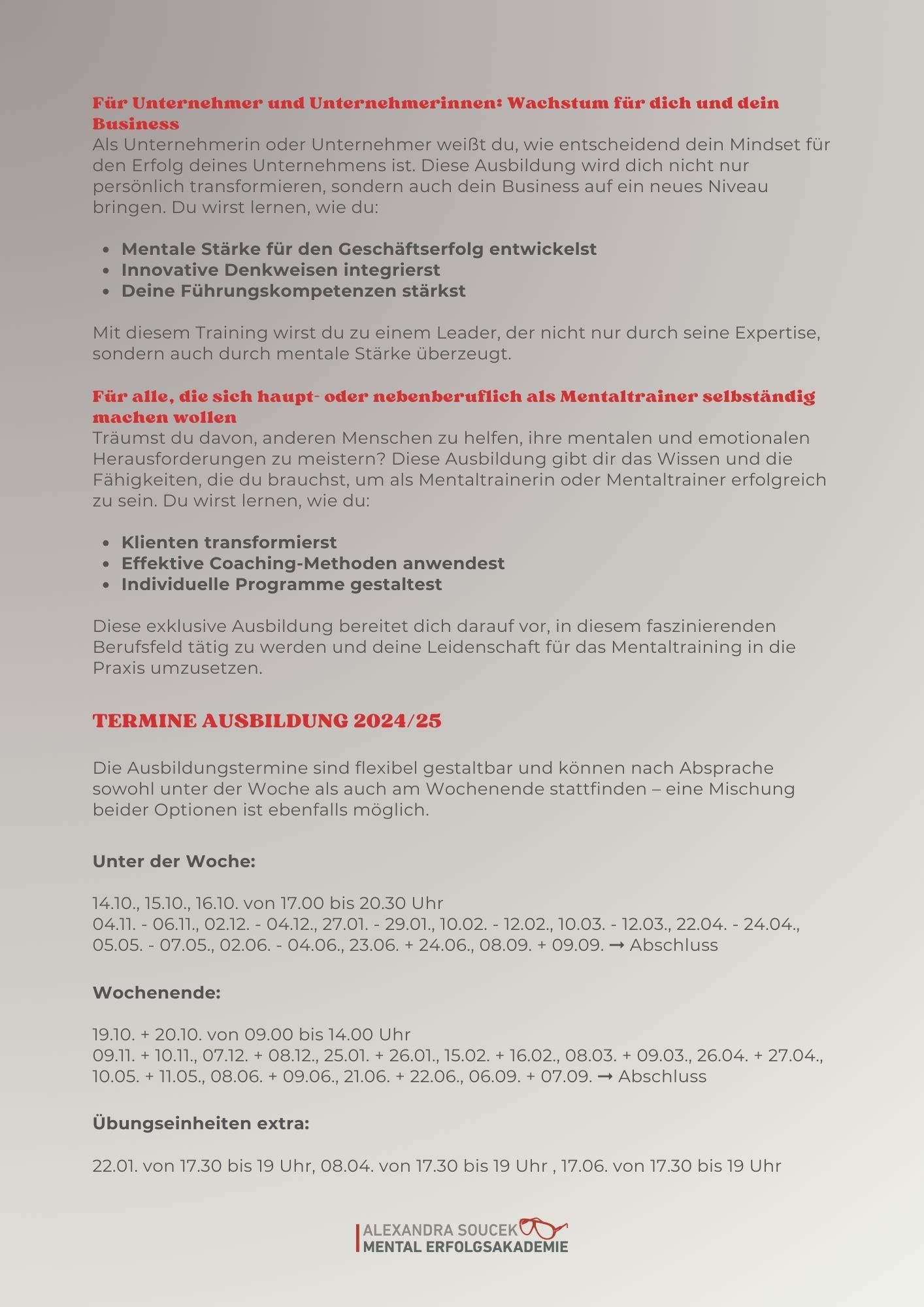 Für Unternehmer und Unternehmerinnen: Wachstum für dich und dein Business
Als Unternehmerin oder Unternehmer weißt du, wie entscheidend dein Mindset für den Erfolg deines Unternehmens ist. Diese Ausbildung wird dich nicht nur persönlich transformieren, sondern auch dein Business auf ein neues Niveau bringen. Du wirst lernen, wie du:

- Mentale Stärke für den Geschäftserfolg entwickelst
- Innovative Denkweisen integrierst
- Deine Führungskompetenzen stärkst

Mit diesem Training wirst du zu einem Leader, der nicht nur durch seine Expertise, sondern auch durch mentale Stärke überzeugt.

Für alle, die sich haupt- oder nebenberuflich als Mentaltrainer selbständig machen wollen
Träumst du davon, anderen Menschen zu helfen, ihre mentalen und emotionalen Herausforderungen zu meistern? Diese Ausbildung gibt dir das Wissen und die Fähigkeiten, die du brauchst, um als Mentaltrainerin oder Mentaltrainer erfolgreich zu sein. Du wirst lernen, wie du:

- Klienten transformierst
- Effektive Coaching-Methoden anwendest
- Individuelle Programme gestaltest

Diese exklusive Ausbildung bereitet dich darauf vor, in diesem faszinierenden Berufsfeld tätig zu werden und deine Leidenschaft für das Mentaltraining in die Praxis umzusetzen.

TERMINE AUSBILDUNG 2024/25

Die Ausbildungstermine sind flexibel gestaltbar und können nach Absprache sowohl unter der Woche als auch am Wochenende stattfinden – eine Mischung beider Optionen ist ebenfalls möglich.

Unter der Woche:

14.10., 15.10., 16.10. von 17.00 bis 20.30 Uhr
04.11. - 06.11., 02.12. - 04.12., 27.01. - 29.01., 10.02. - 12.02., 10.03. - 12.03., 22.04. - 24.04., 05.05. - 07.05., 02.06. - 04.06., 23.06. + 24.06., 08.09. + 09.09. ➞ Abschluss

Wochenende:

19.10. + 20.10. von 09.00 bis 14.00 Uhr
09.11. + 10.11., 07.12. + 08.12., 25.01. + 26.01., 15.02. + 16.02., 08.03. + 09.03., 26.04. + 27.04., 10.05. + 11.05., 08.06. + 09.06., 21.06. + 22.06., 06.09. + 07.09. ➞ Abschluss

Übungseinheiten extra:

22.01. von 17.30 bis 19 Uhr, 08.04. von 17.30 bis 19 Uhr , 17.06. von 17.30 bis 19 Uhr

ALEXANDRA SOUCEK
MENTAL ERFOLGSAKADEMIE